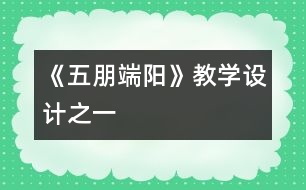 《五朋端阳》教学设计之一